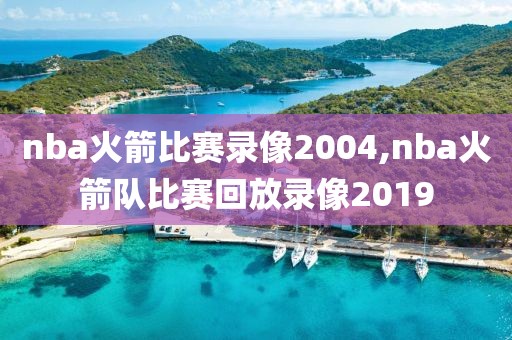 nba火箭比赛录像2004,nba火箭队比赛回放录像2019